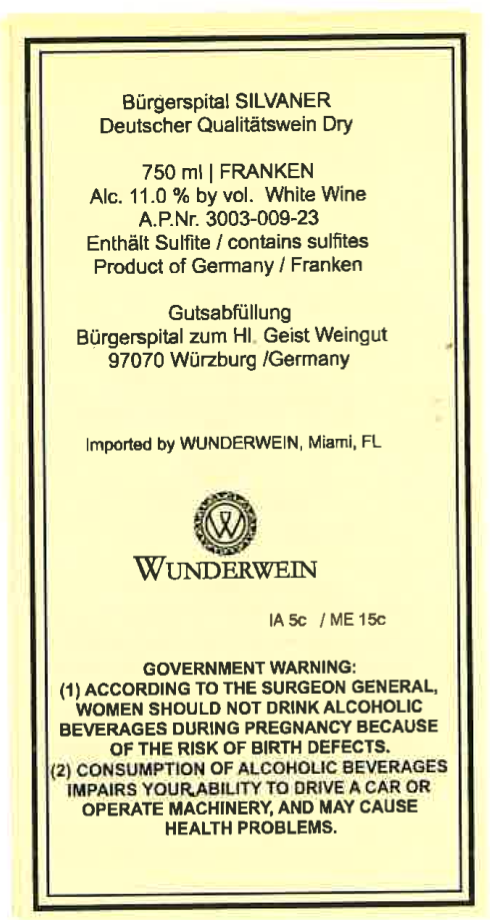 Bürgerspital SILVANER
Deutscher Qualitätswein Dry

750 ml | FRANKEN
Alc. 11.0 % by vol. White Wine
A.P.Nr. 3003-009-23
Enthält Sulfite / contains sulfites
Product of Germany / Franken

Gutsabfüllung
Bürgerspital zum Hl. Geist Weingut
97070 Würzburg /Germany

Imported by WUNDERWEIN, Miami, FL

W

WUNDERWEIN

IA 5c / ME 15c

GOVERNMENT WARNING:
(1) ACCORDING TO THE SURGEON GENERAL, WOMEN SHOULD NOT DRINK ALCOHOLIC BEVERAGES DURING PREGNANCY BECAUSE OF THE RISK OF BIRTH DEFECTS.
(2) CONSUMPTION OF ALCOHOLIC BEVERAGES IMPAIRS YOUR ABILITY TO DRIVE A CAR OR OPERATE MACHINERY, AND MAY CAUSE HEALTH PROBLEMS.